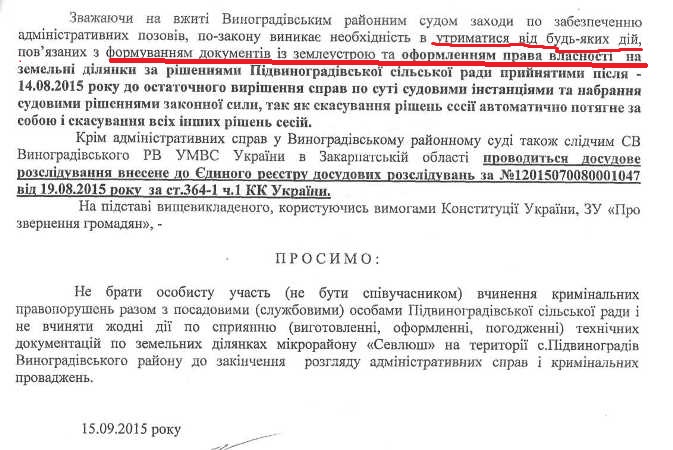 Зважаючи на вжиті Виноградівським районним судом заходи по забезпеченню адміністративних позовів, по-закону виникає необхідність в утриматися від будь-яких дій, пов'язаних з формуванням документів із землеустрою та оформленням права власності на земельні ділянки за рішеннями Підвиноградівської сільської ради прийнятими після - 14.08.2015 року до остаточного вирішення справ по суті судовими інстанціями та набрання судовими рішеннями законної сили, так як скасування рішень сесії автоматично потягне за собою і скасування всіх інших рішень сесій.

Крім адміністративних справ у Виноградівському районному суді також слідчим СВ Виноградівського РВ УМВС України в Закарпатській області проводиться досудове розслідування внесене до Єдиного реєстру досудових розслідувань за №12015070080001047 від 19.08.2015 року за ст.364-1 ч.1 КК України.

На підставі вищевикладеного, користуючись вимогами Конституції України, ЗУ «Про звернення громадян», -

ПРОСИМО:

Не брати особисту участь (не бути співучасником) вчинення кримінальних правопорушень разом з посадовими (службовими) особами Підвиноградівської сільської ради і не вчиняти жодні дії по сприянню (виготовленні, оформленні, погодженні) технічних документацій по земельних ділянках мікрорайону «Севлюш» на території с.Підвиноградів Виноградівського району до закінчення розгляду адміністративних справ і кримінальних проваджень.

15.09.2015 року